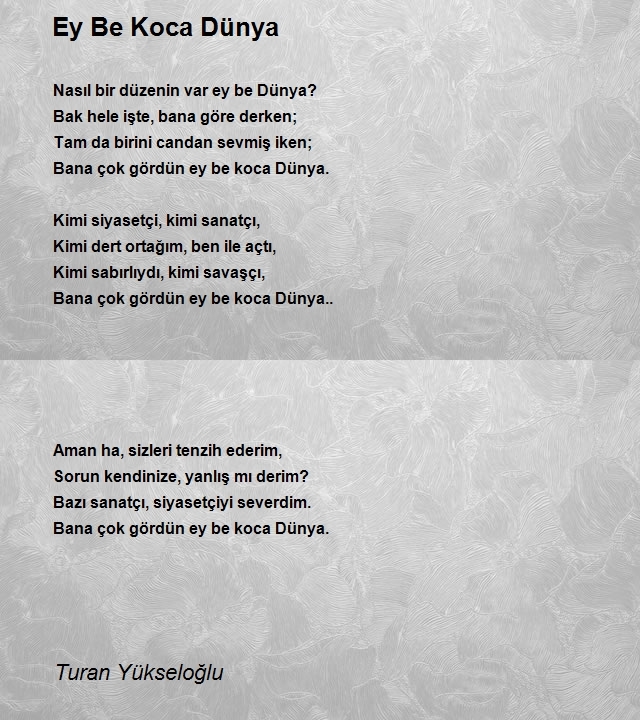 Ey Be Koca Dünya

Nasıl bir düzenin var ey be Dünya?
Bak hele işte, bana göre derken;
Tam da birini candan sevmiş iken;
Bana çok gördün ey be koca Dünya.

Kimi siyasetçi, kimi sanatçı,
Kimi dert ortağım, ben ile açtı,
Kimi sabırlıydı, kimi savaşçı,
Bana çok gördün ey be koca Dünya..

Aman ha, sizleri tenzih ederim,
Sorun kendinize, yanlış mı derim?
Bazı sanatçı, siyasetçiyi severdim.
Bana çok gördün ey be koca Dünya.

Turan Yükseloğlu